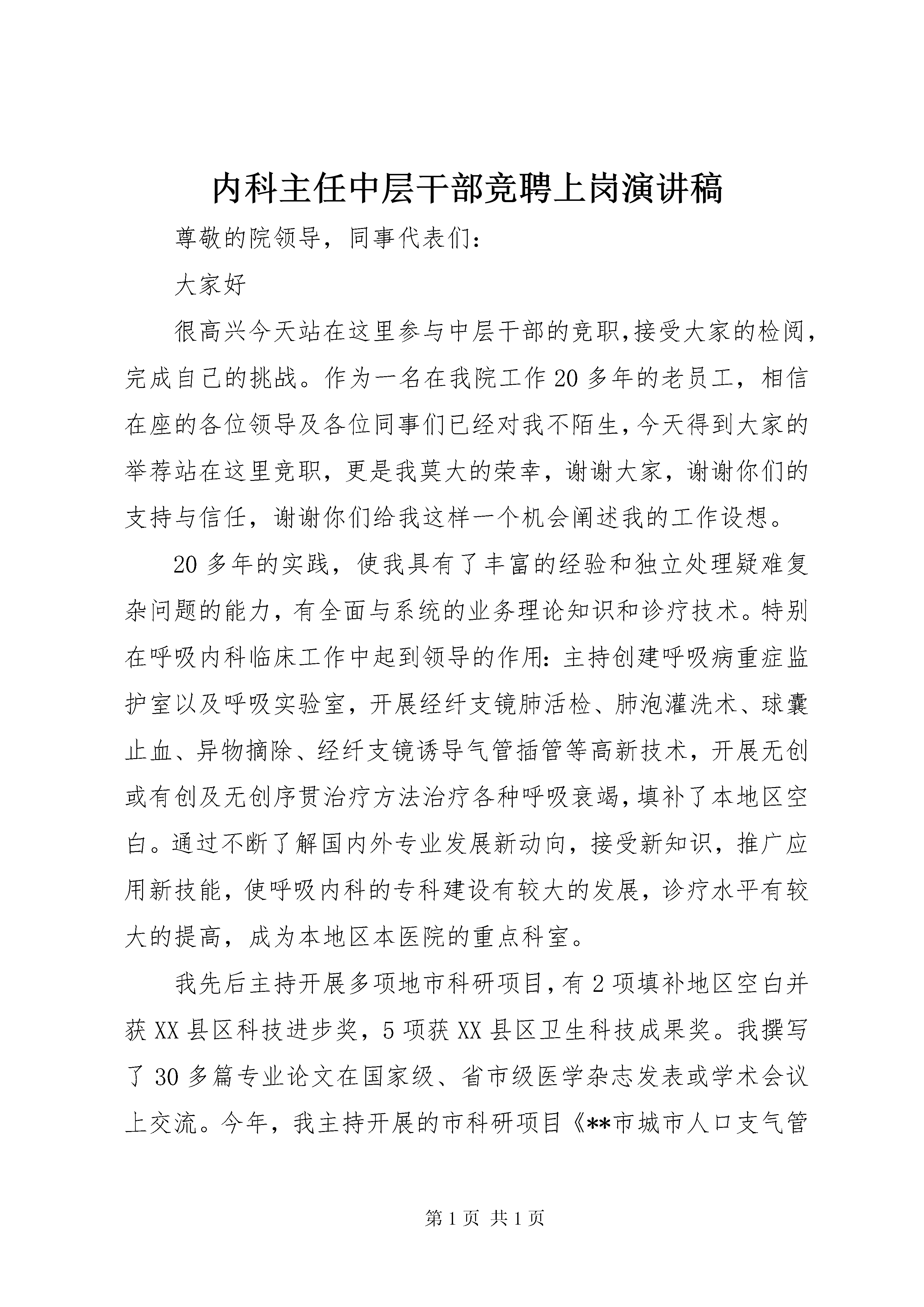 内科主任中层干部竞聘上岗演讲稿

尊敬的院领导，同事代表们：

大家好

很高兴今天站在这里参与中层干部的竞职,接受大家的检阅,完成自己的挑战。作为一名在我院工作20多年的老员工，相信在座的各位领导及各位同事们已经对我不陌生,今天得到大家的举荐站在这里竞职，更是我莫大的荣幸，谢谢大家，谢谢你们的支持与信任，谢谢你们给我这样一个机会阐述我的工作设想。

20多年的实践，使我具有了丰富的经验和独立处理疑难复杂问题的能力，有全面与系统的业务理论知识和诊疗技术。特别在呼吸内科临床工作中起到领导的作用：主持创建呼吸病重症监护室以及呼吸实验室，开展经纤支镜肺活检、肺泡灌洗术、球囊止血、异物摘除、经纤支镜诱导气管插管等高新技术，开展无创或有创及无创序贯治疗方法治疗各种呼吸衰竭，填补了本地区空白。通过不断了解国内外专业发展新动向，接受新知识，推广应用新技能，使呼吸内科的专科建设有较大的发展，诊疗水平有较大的提高，成为本地区本医院的重点科室。

我先后主持开展多项地市科研项目，有2项填补地区空白并获XX县区科技进步奖，5项获XX县区卫生科技成果奖。我撰写了30多篇专业论文在国家级、省市级医学杂志发表或学术会议上交流。今年，我主持开展的市科研项目《**市城市人口支气管

第1页 共1页